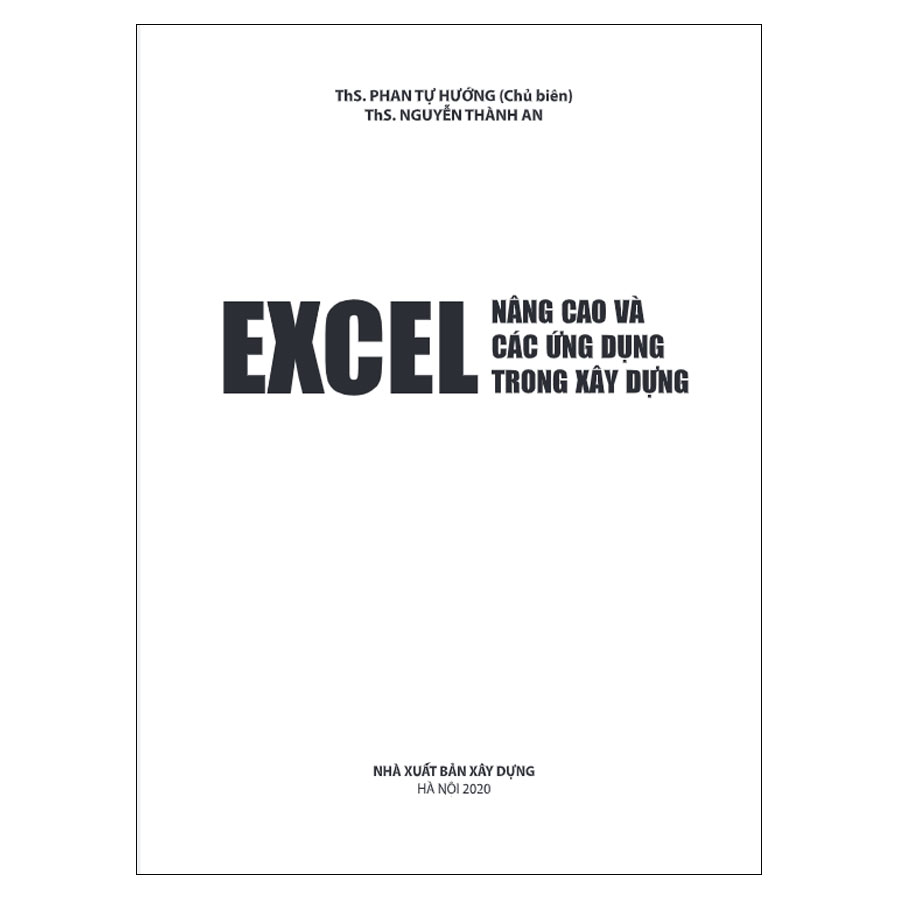 ThS. PHAN TỰ HƯỚNG (Chủ biên)
ThS. NGUYỄN THÀNH AN

EXCEL

NÂNG CAO VÀ
CÁC ỨNG DỤNG
TRONG XÂY DỰNG

NHÀ XUẤT BẢN XÂY DỰNG
HÀ NỘI 2020